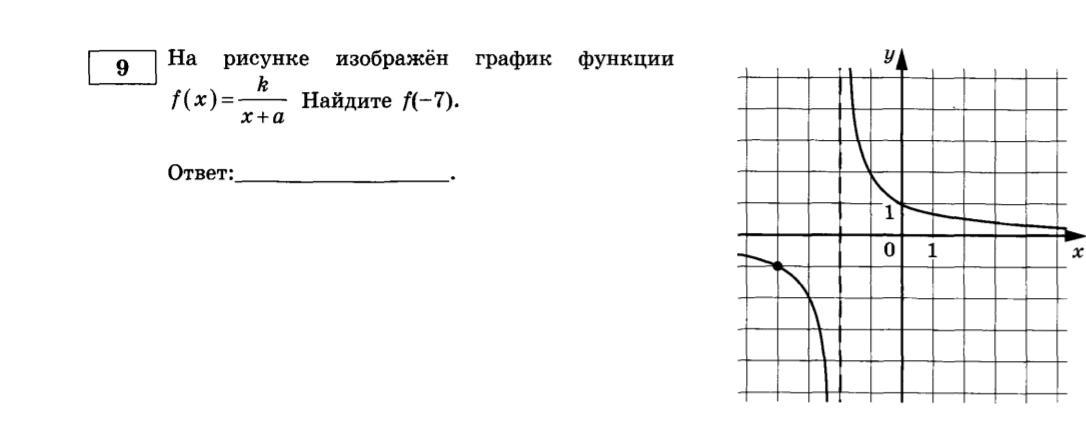 9

На рисунке изображён график функции $f(x)=\frac{k}{x+a}$ Найдите $f(-7)$.

Ответ: ____.

y

1

0 1

x